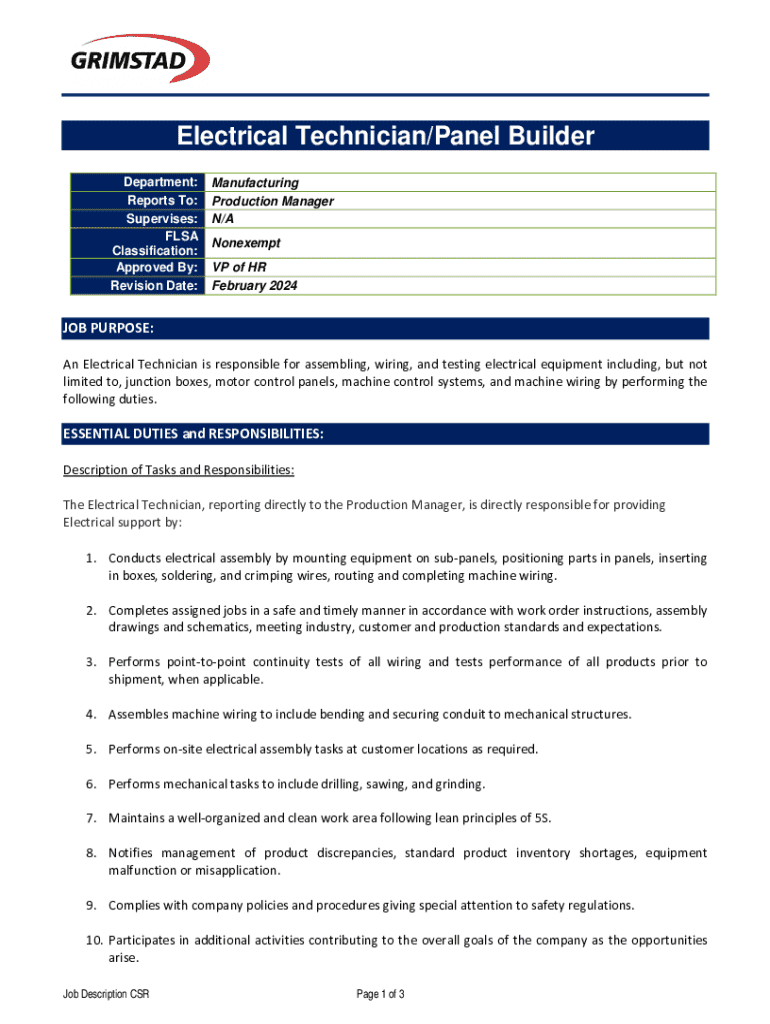 GRIMSTAD

Electrical Technician/Panel Builder

| Department: | Manufacturing |
|---|---|
| Reports To: | Production Manager |
| Supervises: | N/A |
| FLSA Classification: | Nonexempt |
| Approved By: | VP of HR |
| Revision Date: | February 2024 |

JOB PURPOSE:

An Electrical Technician is responsible for assembling, wiring, and testing electrical equipment including, but not limited to, junction boxes, motor control panels, machine control systems, and machine wiring by performing the following duties.

ESSENTIAL DUTIES and RESPONSIBILITIES:

Description of Tasks and Responsibilities:

The Electrical Technician, reporting directly to the Production Manager, is directly responsible for providing Electrical support by:

1. Conducts electrical assembly by mounting equipment on sub-panels, positioning parts in panels, inserting in boxes, soldering, and crimping wires, routing and completing machine wiring.

2. Completes assigned jobs in a safe and timely manner in accordance with work order instructions, assembly drawings and schematics, meeting industry, customer and production standards and expectations.

3. Performs point-to-point continuity tests of all wiring and tests performance of all products prior to shipment, when applicable.

4. Assembles machine wiring to include bending and securing conduit to mechanical structures.

5. Performs on-site electrical assembly tasks at customer locations as required.

6. Performs mechanical tasks to include drilling, sawing, and grinding.

7. Maintains a well-organized and clean work area following lean principles of 5S.

8. Notifies management of product discrepancies, standard product inventory shortages, equipment malfunction or misapplication.

9. Complies with company policies and procedures giving special attention to safety regulations.

10. Participates in additional activities contributing to the overall goals of the company as the opportunities arise.

Job Description CSR

Page 1 of 3